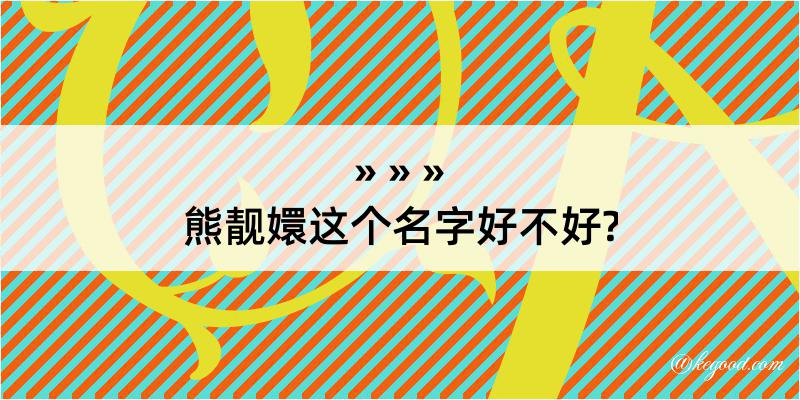 » » »
熊靓嬛这个名字好不好?

@kegood.com